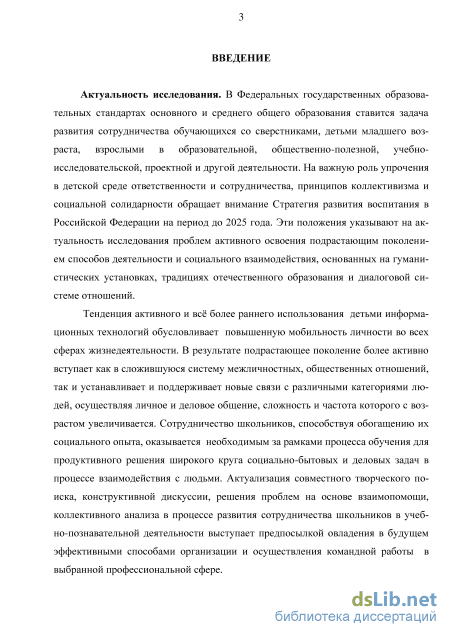 3

ВВЕДЕНИЕ

Актуальность исследования. В Федеральных государственных образовательных стандартах основного и среднего общего образования ставится задача развития сотрудничества обучающихся со сверстниками, детьми младшего возраста, взрослыми в образовательной, общественно-полезной, учебно-исследовательской, проектной и другой деятельности. На важную роль упрочения в детской среде ответственности и сотрудничества, принципов коллективизма и социальной солидарности обращает внимание Стратегия развития воспитания в Российской Федерации на период до 2025 года. Эти положения указывают на актуальность исследования проблем активного освоения подрастающим поколением способов деятельности и социального взаимодействия, основанных на гуманистических установках, традициях отечественного образования и диалоговой системе отношений.

Тенденция активного и всё более раннего использования детьми информационных технологий обусловливает повышенную мобильность личности во всех сферах жизнедеятельности. В результате подрастающее поколение более активно вступает как в сложившуюся систему межличностных, общественных отношений, так и устанавливает и поддерживает новые связи с различными категориями людей, осуществляя личное и деловое общение, сложность и частота которого с возрастом увеличивается. Сотрудничество школьников, способствуя обогащению их социального опыта, оказывается необходимым за рамками процесса обучения для продуктивного решения широкого круга социально-бытовых и деловых задач в процессе взаимодействия с людьми. Актуализация совместного творческого поиска, конструктивной дискуссии, решения проблем на основе взаимопомощи, коллективного анализа в процессе развития сотрудничества школьников в учебно-познавательной деятельности выступает предпосылкой овладения в будущем эффективными способами организации и осуществления командной работы в выбранной профессиональной сфере.

dsLib.net
библиотека диссертаций